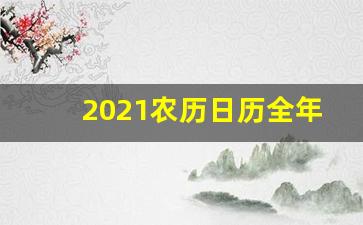 2021农历日历全年